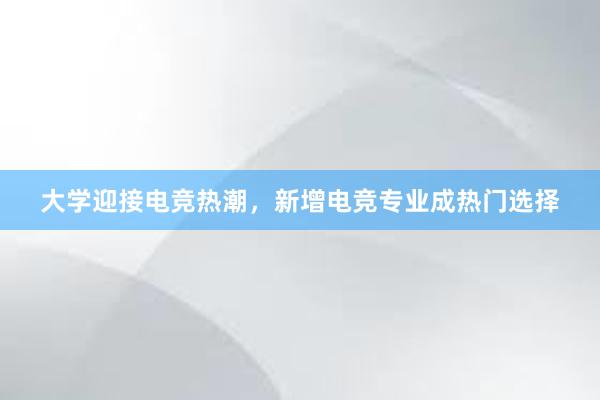 大学迎接电竞热潮，新增电竞专业成热门选择